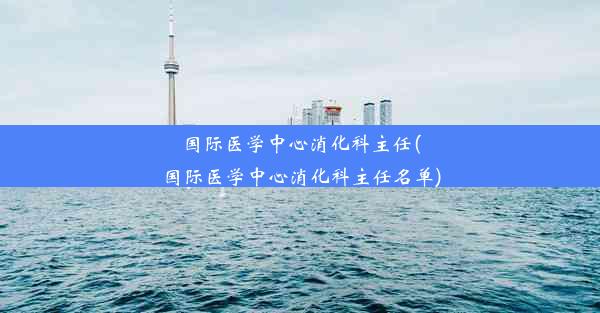 国际医学中心消化科主任(国际医学中心消化科主任名单)